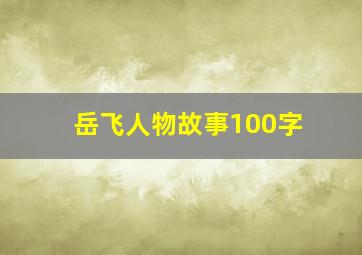 岳飞人物故事100字